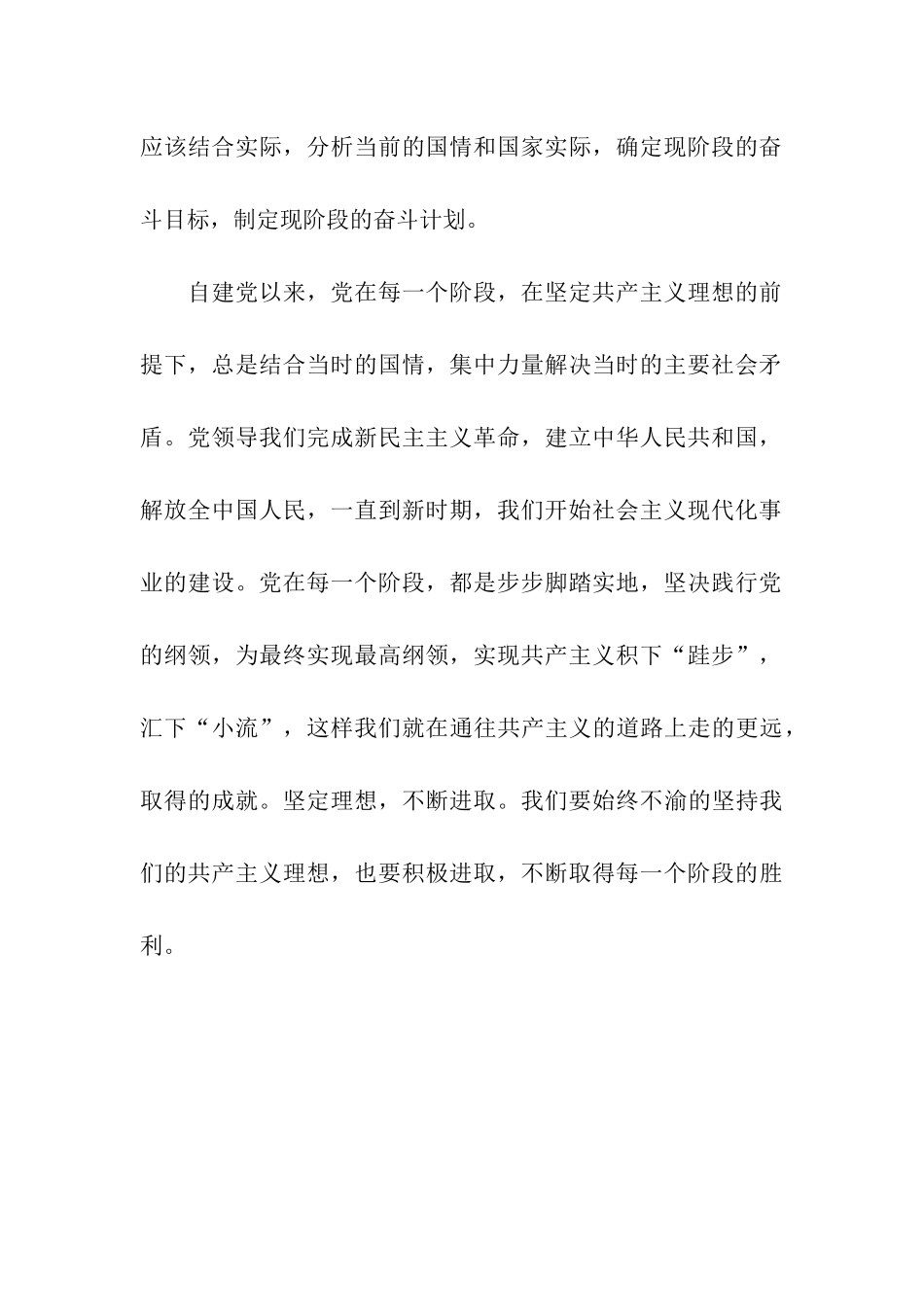 应该结合实际，分析当前的国情和国家实际，确定现阶段的奋斗目标，制定现阶段的奋斗计划。

自建党以来，党在每一个阶段，在坚定共产主义理想的前提下，总是结合当时的国情，集中力量解决当时的主要社会矛盾。党领导我们完成新民主主义革命，建立中华人民共和国，解放全中国人民，一直到新时期，我们开始社会主义现代化事业的建设。党在每一个阶段，都是步步脚踏实地，坚决践行党的纲领，为最终实现最高纲领，实现共产主义积下“跬步”，汇下“小流”，这样我们就在通往共产主义的道路上走的更远，取得的成就。坚定理想，不断进取。我们要始终不渝的坚持我们的共产主义理想，也要积极进取，不断取得每一个阶段的胜利。